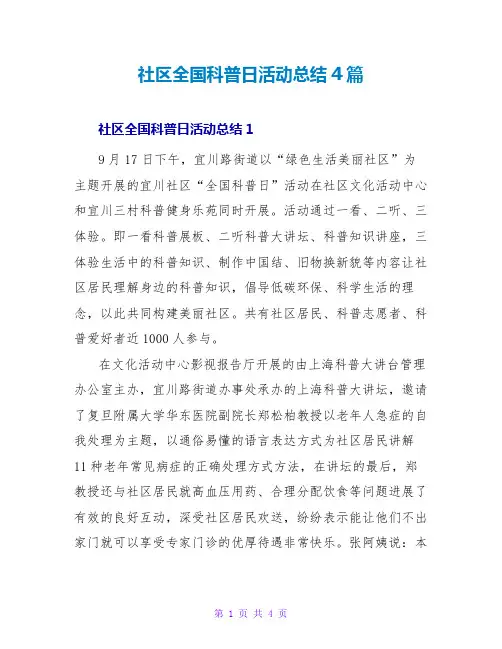 社区全国科普日活动总结4篇

社区全国科普日活动总结1

9月17日下午，宜川路街道以“绿色生活美丽社区”为主题开展的宜川社区“全国科普日”活动在社区文化活动中心和宜川三村科普健身乐苑同时开展。活动通过一看、二听、三体验。即一看科普展板、二听科普大讲坛、科普知识讲座，三体验生活中的科普知识、制作中国结、旧物换新貌等内容让社区居民理解身边的科普知识，倡导低碳环保、科学生活的理念，以此共同构建美丽社区。共有社区居民、科普志愿者、科普爱好者近1000人参与。

在文化活动中心影视报告厅开展的由上海科普大讲台管理办公室主办，宜川路街道办事处承办的上海科普大讲坛，邀请了复旦附属大学华东医院副院长郑松柏教授以老年人急症的自我处理为主题，以通俗易懂的语言表达方式为社区居民讲解11种老年常见病症的正确处理方式方法，在讲坛的最后，郑教授还与社区居民就高血压用药、合理分配饮食等问题进展了有效的良好互动，深受社区居民欢送，纷纷表示能让他们不出家门就可以享受专家门诊的优厚待遇非常快乐。张阿姨说：本

第 1 页 共 4 页